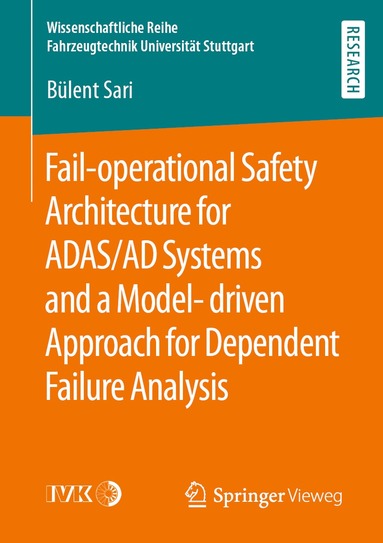 Wissenschaftliche Reihe
Fahrzeugtechnik Universität Stuttgart

RESEARCH

Bülent Sari

Fail-operational Safety Architecture for ADAS/AD Systems and a Model- driven Approach for Dependent Failure Analysis

IVK

Springer Vieweg